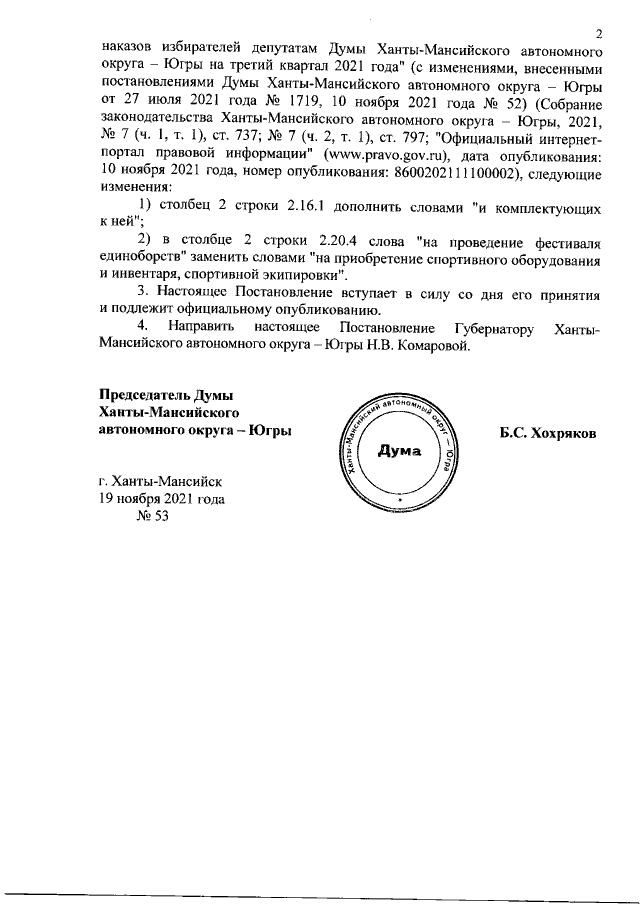 2

наказов избирателей депутатам Думы Ханты-Мансийского автономного округа – Югры на третий квартал 2021 года" (с изменениями, внесенными постановлениями Думы Ханты-Мансийского автономного округа – Югры от 27 июля 2021 года № 1719, 10 ноября 2021 года № 52) (Собрание законодательства Ханты-Мансийского автономного округа – Югры, 2021, № 7 (ч. 1, т. 1), ст. 737; № 7 (ч. 2, т. 1), ст. 797; "Официальный интернет-портал правовой информации" (www.pravo.gov.ru), дата опубликования: 10 ноября 2021 года, номер опубликования: 8600202111100002), следующие изменения:

1) столбец 2 строки 2.16.1 дополнить словами "и комплектующих к ней";

2) в столбце 2 строки 2.20.4 слова "на проведение фестиваля единоборств" заменить словами "на приобретение спортивного оборудования и инвентаря, спортивной экипировки".

3. Настоящее Постановление вступает в силу со дня его принятия и подлежит официальному опубликованию.

4. Направить настоящее Постановление Губернатору Ханты-Мансийского автономного округа – Югры Н.В. Комаровой.

Председатель Думы Ханты-Мансийского автономного округа – Югры

Ханты-Мансийский автономный округ – Югра
Дума

Б.С. Хохряков

г. Ханты-Мансийск
19 ноября 2021 года
№ 53